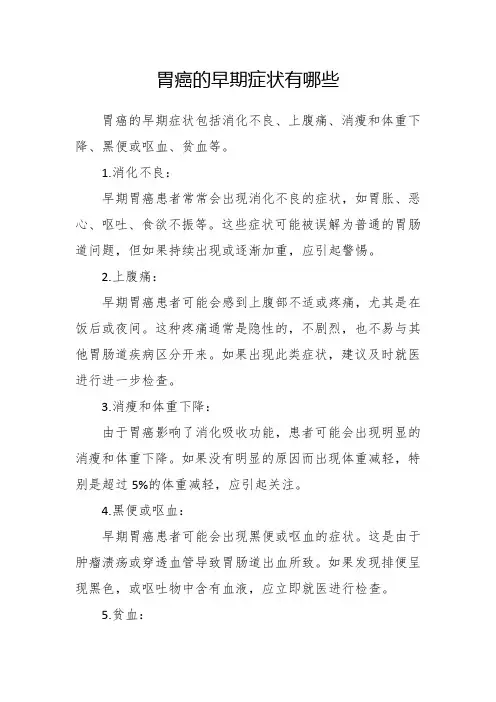 胃癌的早期症状有哪些

胃癌的早期症状包括消化不良、上腹痛、消瘦和体重下降、黑便或呕血、贫血等。

1.消化不良：

早期胃癌患者常常会出现消化不良的症状，如胃胀、恶心、呕吐、食欲不振等。这些症状可能被误解为普通的胃肠道问题，但如果持续出现或逐渐加重，应引起警惕。

2.上腹痛：

早期胃癌患者可能会感到上腹部不适或疼痛，尤其是在饭后或夜间。这种疼痛通常是隐性的，不剧烈，也不易与其他胃肠道疾病区分开来。如果出现此类症状，建议及时就医进行进一步检查。

3.消瘦和体重下降：

由于胃癌影响了消化吸收功能，患者可能会出现明显的消瘦和体重下降。如果没有明显的原因而出现体重减轻，特别是超过 5%的体重减轻，应引起关注。

4.黑便或呕血：

早期胃癌患者可能会出现黑便或呕血的症状。这是由于肿瘤溃疡或穿透血管导致胃肠道出血所致。如果发现排便呈现黑色，或呕吐物中含有血液，应立即就医进行检查。

5.贫血：